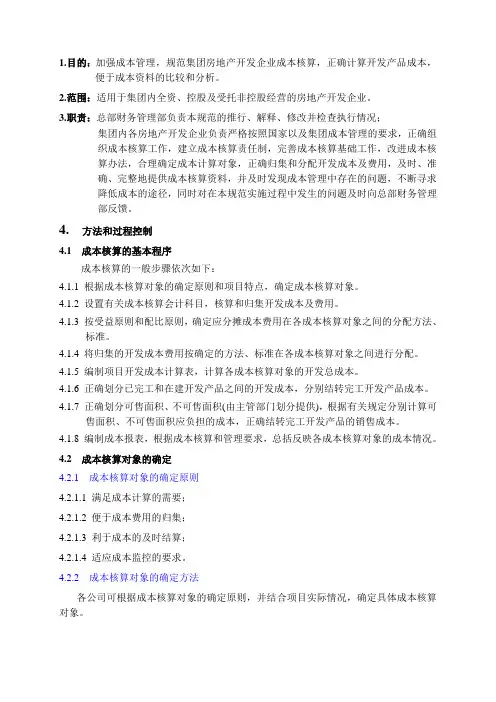 1.目的：加强成本管理，规范集团房地产开发企业成本核算，正确计算开发产品成本，便于成本资料的比较和分析。

2.范围：适用于集团内全资、控股及受托非控股经营的房地产开发企业。

3.职责：总部财务管理部负责本规范的推行、解释、修改并检查执行情况；

集团内各房地产开发企业负责严格按照国家以及集团成本管理的要求，正确组织成本核算工作，建立成本核算责任制，完善成本核算基础工作，改进成本核算办法，合理确定成本计算对象，正确归集和分配开发成本及费用，及时、准确、完整地提供成本核算资料，并及时发现成本管理中存在的问题，不断寻求降低成本的途径，同时对在本规范实施过程中发生的问题及时向总部财务管理部反馈。

4. 方法和过程控制

4.1 成本核算的基本程序

成本核算的一般步骤依次如下：

4.1.1 根据成本核算对象的确定原则和项目特点，确定成本核算对象。

4.1.2 设置有关成本核算会计科目，核算和归集开发成本及费用。

4.1.3 按受益原则和配比原则，确定应分摊成本费用在各成本核算对象之间的分配方法、标准。

4.1.4 将归集的开发成本费用按确定的方法、标准在各成本核算对象之间进行分配。

4.1.5 编制项目开发成本计算表，计算各成本核算对象的开发总成本。

4.1.6 正确划分已完工和在建开发产品之间的开发成本，分别结转完工开发产品成本。

4.1.7 正确划分可售面积、不可售面积(由主管部门划分提供)，根据有关规定分别计算可售面积、不可售面积应负担的成本，正确结转完工开发产品的销售成本。

4.1.8 编制成本报表，根据成本核算和管理要求，总括反映各成本核算对象的成本情况。

4.2 成本核算对象的确定

4.2.1 成本核算对象的确定原则

4.2.1.1 满足成本计算的需要；

4.2.1.2 便于成本费用的归集；

4.2.1.3 利于成本的及时结算；

4.2.1.4 适应成本监控的要求。

4.2.2 成本核算对象的确定方法

各公司可根据成本核算对象的确定原则，并结合项目实际情况，确定具体成本核算对象。